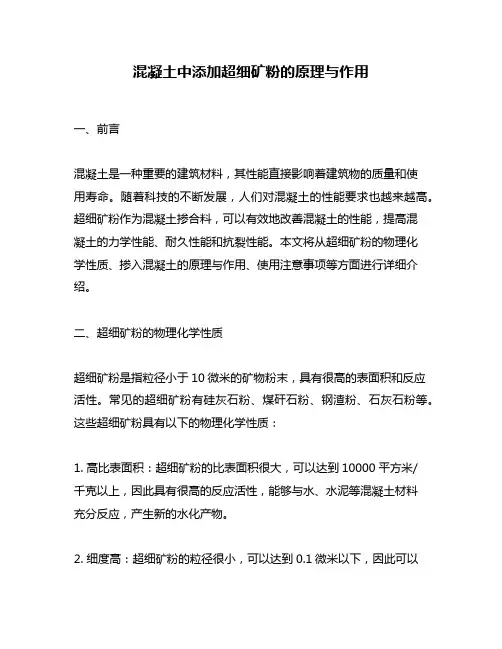 混凝土中添加超细矿粉的原理与作用

一、前言

混凝土是一种重要的建筑材料，其性能直接影响着建筑物的质量和使用寿命。随着科技的不断发展，人们对混凝土的性能要求也越来越高。超细矿粉作为混凝土掺合料，可以有效地改善混凝土的性能，提高混凝土的力学性能、耐久性能和抗裂性能。本文将从超细矿粉的物理化学性质、掺入混凝土的原理与作用、使用注意事项等方面进行详细介绍。

二、超细矿粉的物理化学性质

超细矿粉是指粒径小于 10 微米的矿物粉末，具有很高的表面积和反应活性。常见的超细矿粉有硅灰石粉、煤矸石粉、钢渣粉、石灰石粉等。这些超细矿粉具有以下的物理化学性质：

1. 高比表面积：超细矿粉的比表面积很大，可以达到 10000 平方米/千克以上，因此具有很高的反应活性，能够与水、水泥等混凝土材料充分反应，产生新的水化产物。

2. 细度高：超细矿粉的粒径很小，可以达到 0.1 微米以下，因此可以